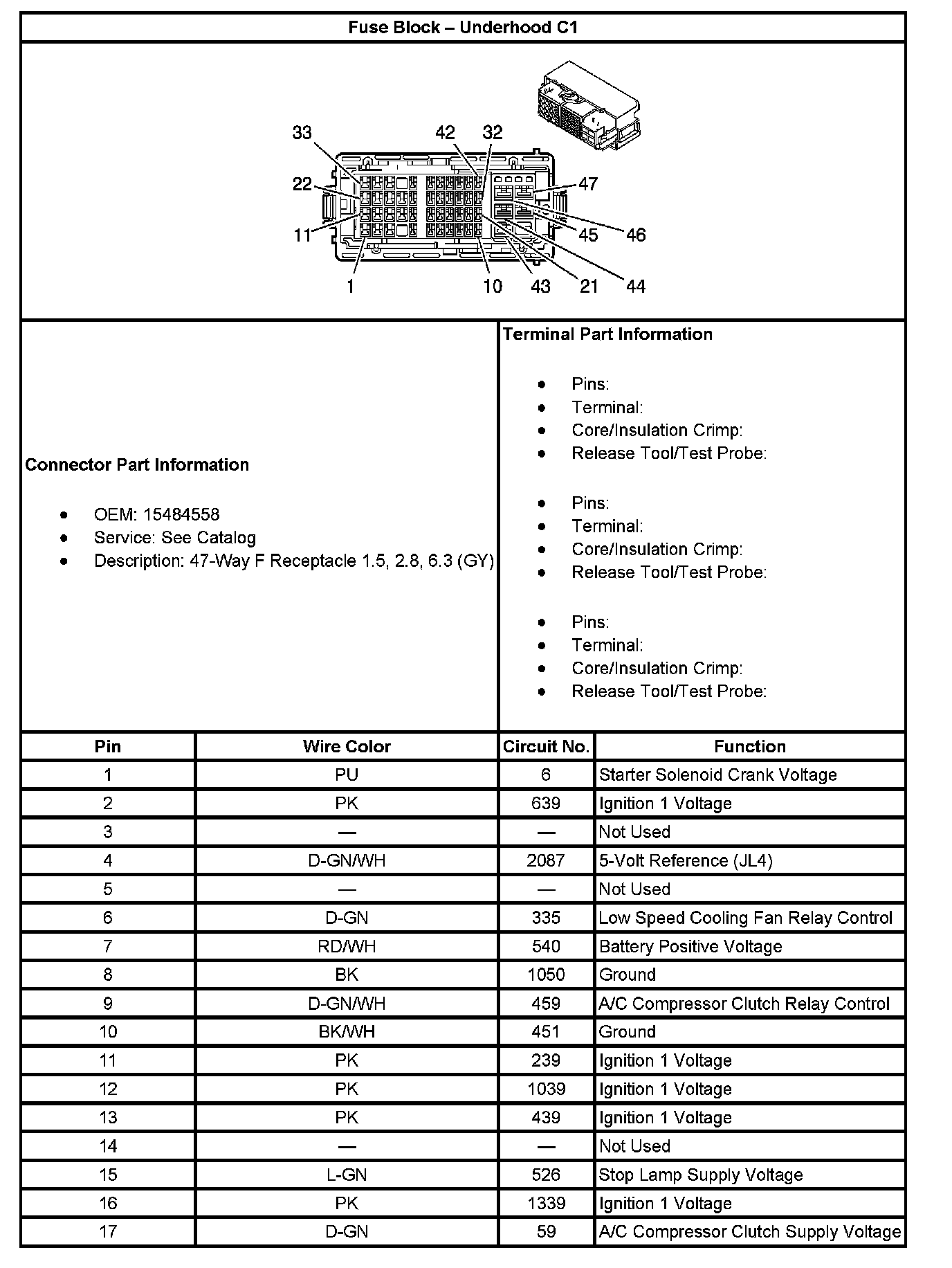 Fuse Block – Underhood C1

33 42 32 22 47 11 45 46 1 10 43 21 44

Connector Part Information

- OEM: 15484558
- Service: See Catalog
- Description: 47-Way F Receptacle 1.5, 2.8, 6.3 (GY)

Terminal Part Information

- Pins:
- Terminal:
- Core/Insulation Crimp:
- Release Tool/Test Probe:

- Pins:
- Terminal:
- Core/Insulation Crimp:
- Release Tool/Test Probe:

- Pins:
- Terminal:
- Core/Insulation Crimp:
- Release Tool/Test Probe:

| Pin | Wire Color | Circuit No. | Function |
|---|---|---|---|
| 1 | PU | 6 | Starter Solenoid Crank Voltage |
| 2 | PK | 639 | Ignition 1 Voltage |
| 3 | — | — | Not Used |
| 4 | D-GN/WH | 2087 | 5-Volt Reference (JL4) |
| 5 | — | — | Not Used |
| 6 | D-GN | 335 | Low Speed Cooling Fan Relay Control |
| 7 | RD/WH | 540 | Battery Positive Voltage |
| 8 | BK | 1050 | Ground |
| 9 | D-GN/WH | 459 | A/C Compressor Clutch Relay Control |
| 10 | BK/WH | 451 | Ground |
| 11 | PK | 239 | Ignition 1 Voltage |
| 12 | PK | 1039 | Ignition 1 Voltage |
| 13 | PK | 439 | Ignition 1 Voltage |
| 14 | — | — | Not Used |
| 15 | L-GN | 526 | Stop Lamp Supply Voltage |
| 16 | PK | 1339 | Ignition 1 Voltage |
| 17 | D-GN | 59 | A/C Compressor Clutch Supply Voltage |